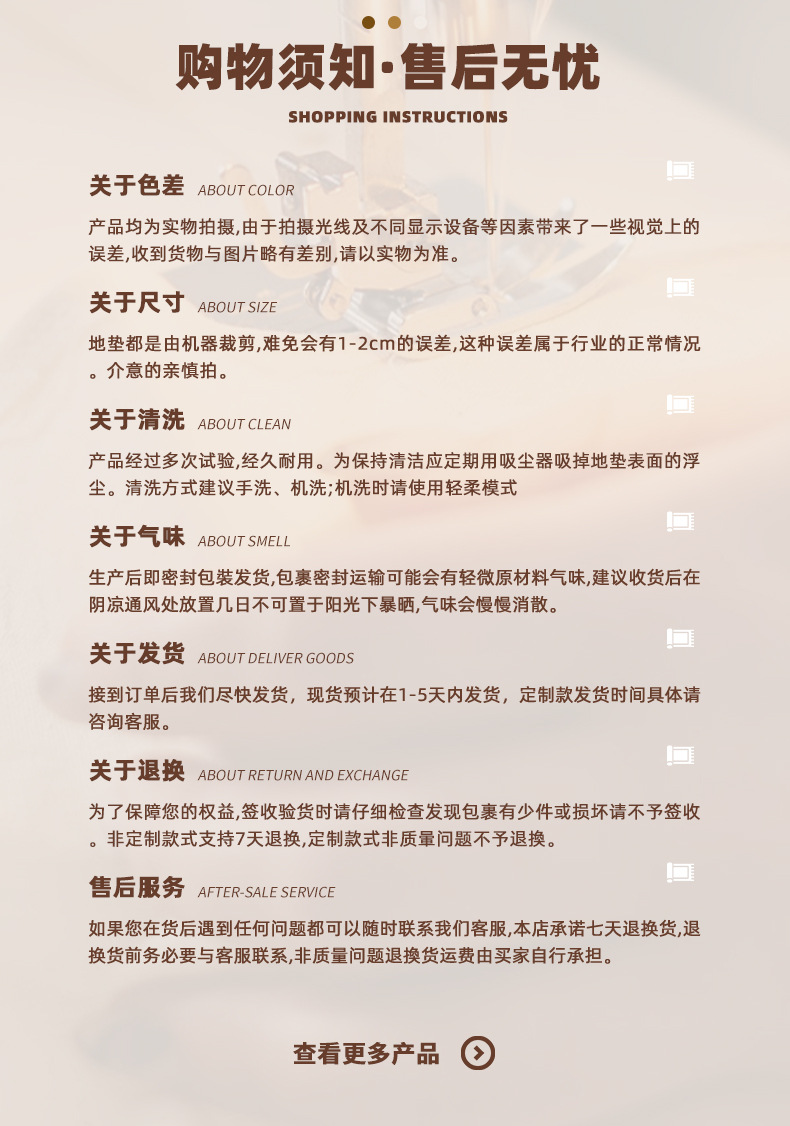 购物须知·售后无忧

SHOPPING INSTRUCTIONS

关于色差 ABOUT COLOR

产品均为实物拍摄,由于拍摄光线及不同显示设备等因素带来了一些视觉上的误差,收到货物与图片略有差别,请以实物为准。

关于尺寸 ABOUT SIZE

地垫都是由机器裁剪,难免会有1-2cm的误差,这种误差属于行业的正常情况。介意的亲慎拍。

关于清洗 ABOUT CLEAN

产品经过多次试验,经久耐用。为保持清洁应定期用吸尘器吸掉地垫表面的浮尘。清洗方式建议手洗、机洗;机洗时请使用轻柔模式

关于气味 ABOUT SMELL

生产后即密封包装发货,包裹密封运输可能会有轻微原材料气味,建议收货后在阴凉通风处放置几日不可置于阳光下暴晒,气味会慢慢消散。

关于发货 ABOUT DELIVER GOODS

接到订单后我们尽快发货,现货预计在1-5天内发货,定制款发货时间具体请咨询客服。

关于退换 ABOUT RETURN AND EXCHANGE

为了保障您的权益,签收验货时请仔细检查发现包裹有少件或损坏请不予签收。非定制款式支持7天退换,定制款式非质量问题不予退换。

售后服务 AFTER-SALE SERVICE

如果您在货后遇到任何问题都可以随时联系我们客服,本店承诺七天退换货,退换货前务必要与客服联系,非质量问题退换货运费由买家自行承担。

查看更多产品